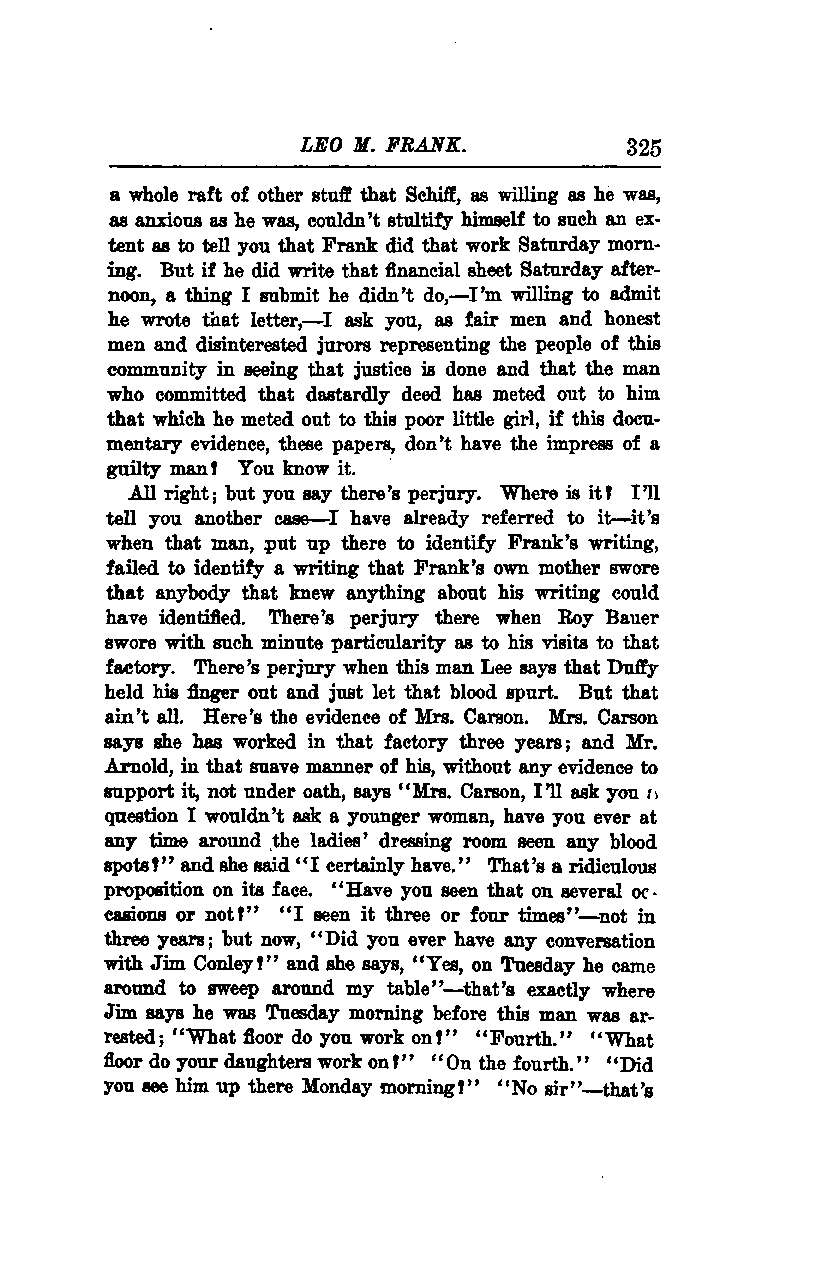 LEO M. FRANK. 325

a whole raft of other stuff that Schiff, as willing as he was, as anxious as he was, couldn't stultify himself to such an extent as to tell you that Frank did that work Saturday morning. But if he did write that financial sheet Saturday afternoon, a thing I submit he didn't do,—I'm willing to admit he wrote that letter,—I ask you, as fair men and honest men and disinterested jurors representing the people of this community in seeing that justice is done and that the man who committed that dastardly deed has meted out to him that which he meted out to this poor little girl, if this documentary evidence, these papers, don't have the impress of a guilty man? You know it.

All right; but you say there's perjury. Where is it? I'll tell you another case—I have already referred to it—it's when that man, put up there to identify Frank's writing, failed to identify a writing that Frank's own mother swore that anybody that knew anything about his writing could have identified. There's perjury there when Roy Bauer swore with such minute particularity as to his visits to that factory. There's perjury when this man Lee says that Duffy held his finger out and just let that blood spurt. But that ain't all. Here's the evidence of Mrs. Carson. Mrs. Carson says she has worked in that factory three years; and Mr. Arnold, in that suave manner of his, without any evidence to support it, not under oath, says "Mrs. Carson, I'll ask you a question I wouldn't ask a younger woman, have you ever at any time around the ladies' dressing room seen any blood spots?" and she said "I certainly have." That's a ridiculous proposition on its face. "Have you seen that on several occasions or not?" "I seen it three or four times"—not in three years; but now, "Did you ever have any conversation with Jim Conley?" and she says, "Yes, on Tuesday he came around to sweep around my table"—that's exactly where Jim says he was Tuesday morning before this man was arrested; "What floor do you work on?" "Fourth." "What floor do your daughters work on?" "On the fourth." "Did you see him up there Monday morning?" "No sir"—that's